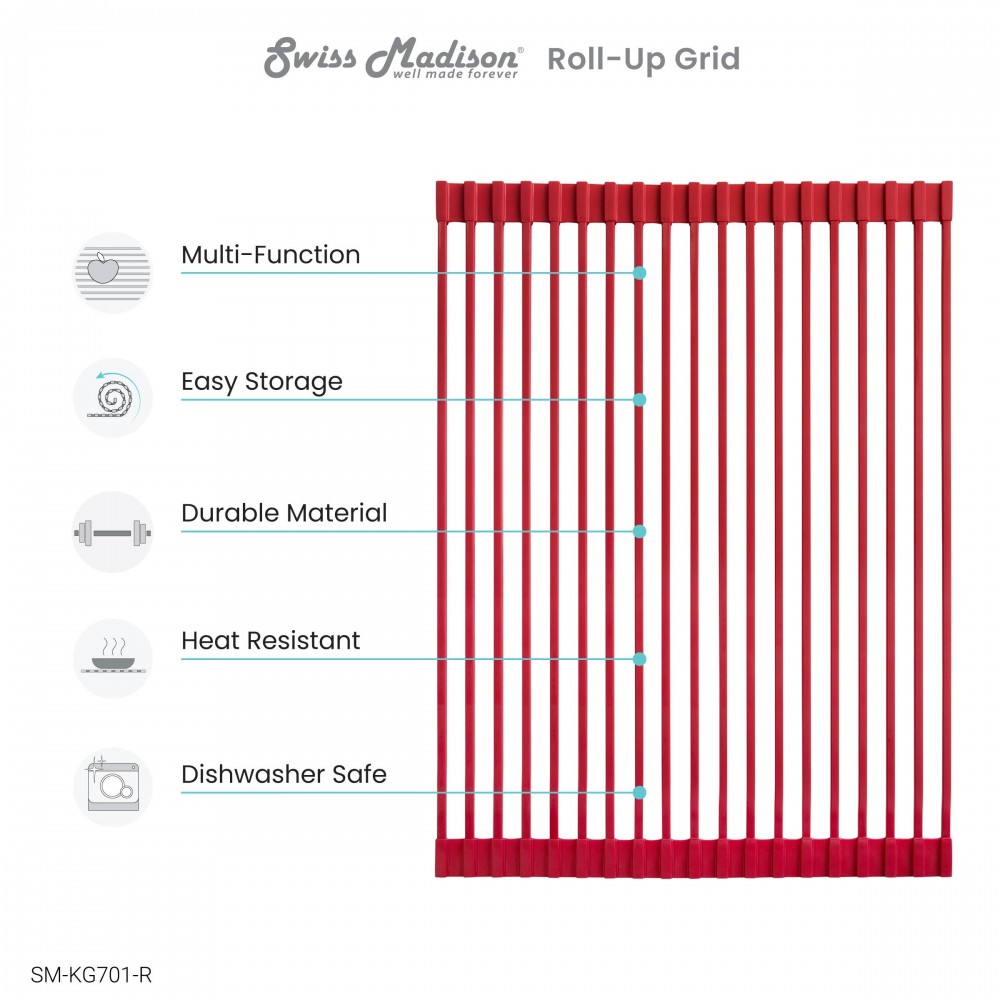 Swiss Madison® well made forever Roll-Up Grid

Multi-Function

Easy Storage

Durable Material

Heat Resistant

Dishwasher Safe

SM-KG701-R